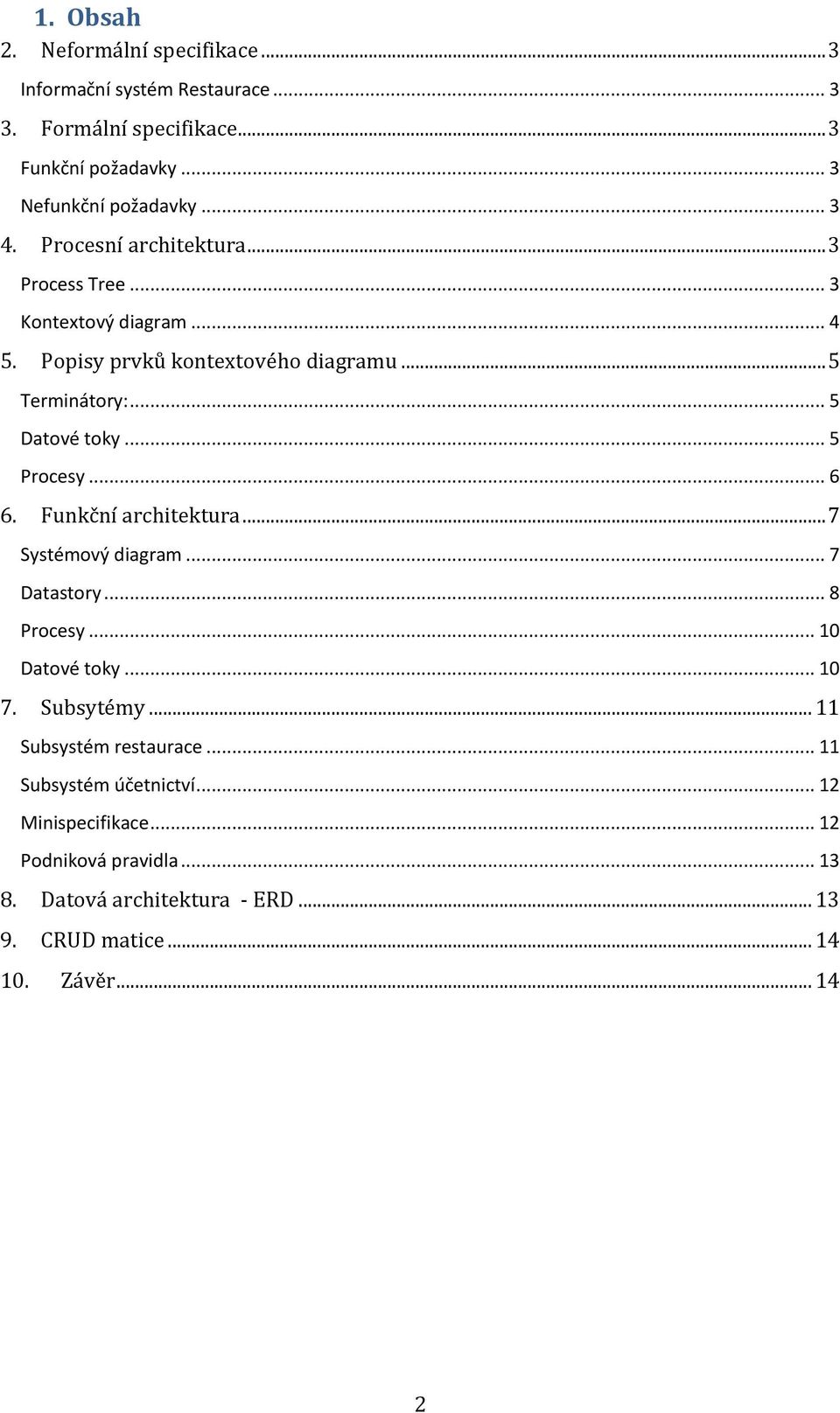 1. Obsah

2. Neformální specifikace ... 3

Informační systém Restaurace ... 3

3. Formální specifikace ... 3

Funkční požadavky ... 3

Nefunkční požadavky ... 3

4. Procesní architektura ... 3

Process Tree ... 3

Kontextový diagram ... 4

5. Popisy prvků kontextového diagramu ... 5

Terminátory: ... 5

Datové toky ... 5

Procesy ... 6

6. Funkční architektura ... 7

Systémový diagram ... 7

Datastory ... 8

Procesy ... 10

Datové toky ... 10

7. Subsytémy ... 11

Subsystém restaurace ... 11

Subsystém účetnictví ... 12

Minispecifikace ... 12

Podniková pravidla ... 13

8. Datová architektura - ERD ... 13

9. CRUD matice ... 14

10. Závěr ... 14

2